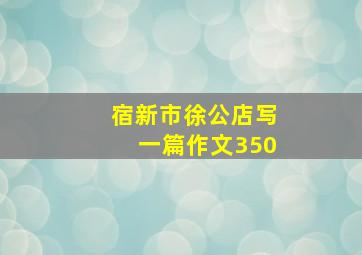 宿新市徐公店写一篇作文350